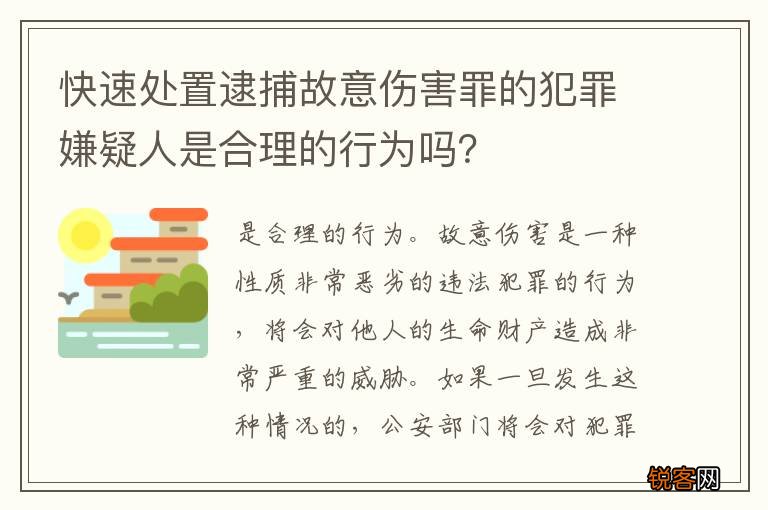 快速处置逮捕故意伤害罪的犯罪嫌疑人是合理的行为吗?

是合理的行为。故意伤害是一种性质非常恶劣的违法犯罪的行为，将会对他人的生命财产造成非常严重的威胁。如果一旦发生这种情况的，公安部门将会对犯罪

锐客网